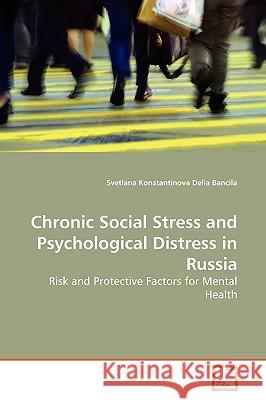 Svetlana Konstantinova Delia Bancila

Chronic Social Stress and Psychological Distress in Russia

Risk and Protective Factors for Mental Health

Kraina Książek